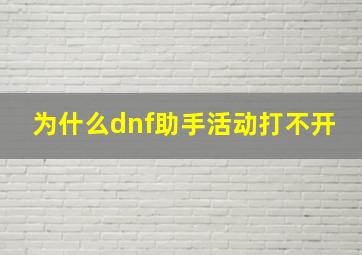 为什么dnf助手活动打不开